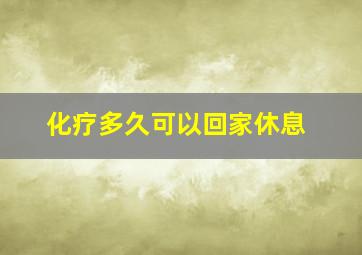 化疗多久可以回家休息